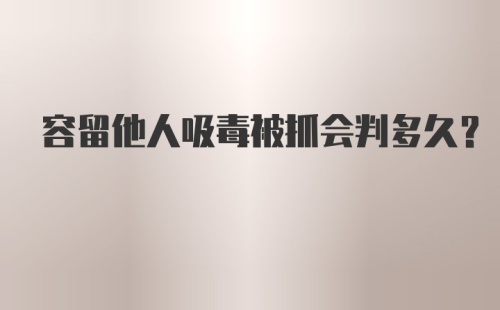 容留他人吸毒被抓会判多久?